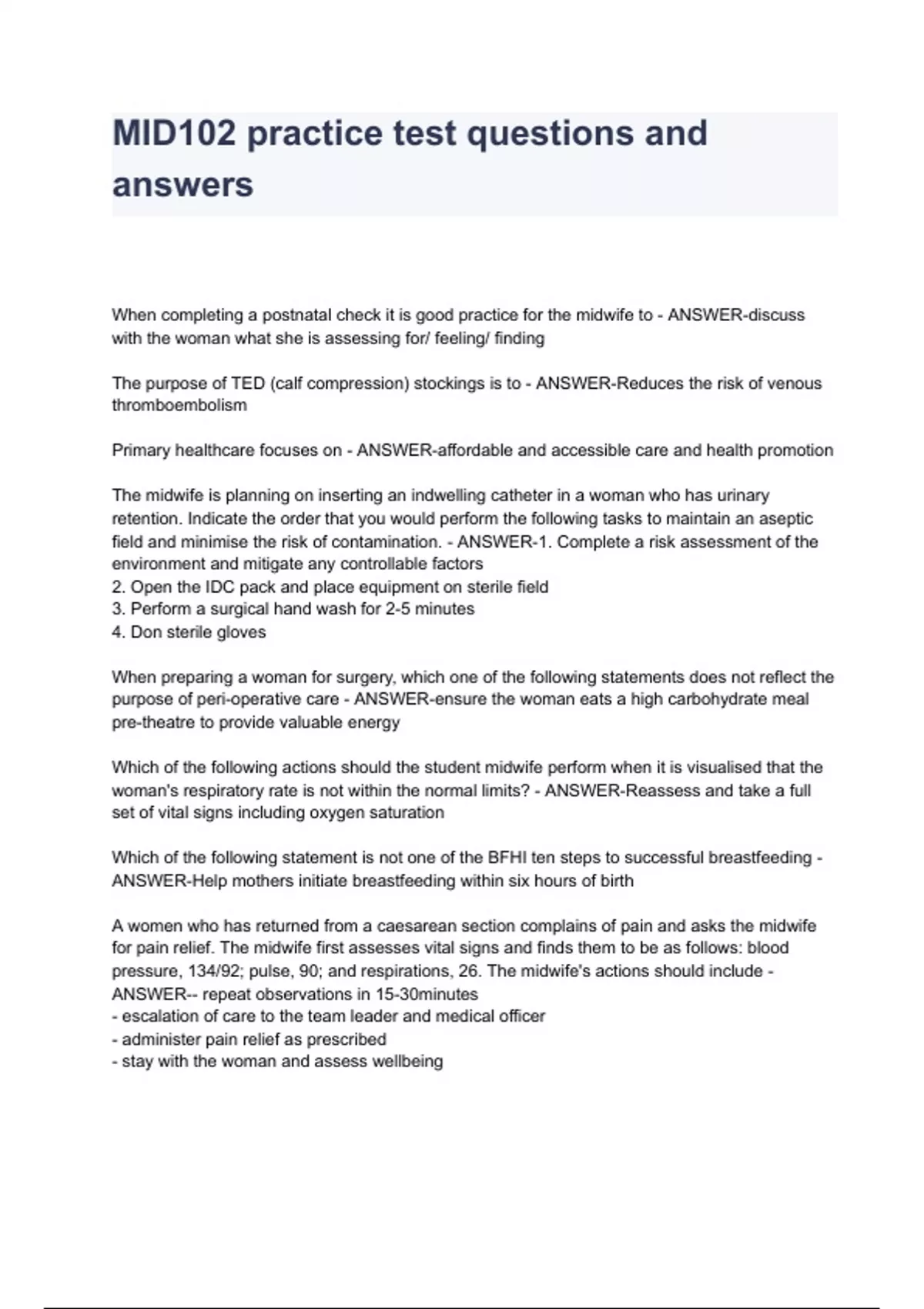 MID102 practice test questions and answers

When completing a postnatal check it is good practice for the midwife to - ANSWER-discuss with the woman what she is assessing for/ feeling/ finding

The purpose of TED (calf compression) stockings is to - ANSWER-Reduces the risk of venous thromboembolism

Primary healthcare focuses on - ANSWER-affordable and accessible care and health promotion

The midwife is planning on inserting an indwelling catheter in a woman who has urinary retention. Indicate the order that you would perform the following tasks to maintain an aseptic field and minimise the risk of contamination. - ANSWER-1. Complete a risk assessment of the environment and mitigate any controllable factors
2. Open the IDC pack and place equipment on sterile field
3. Perform a surgical hand wash for 2-5 minutes
4. Don sterile gloves

When preparing a woman for surgery, which one of the following statements does not reflect the purpose of peri-operative care - ANSWER-ensure the woman eats a high carbohydrate meal pre-theatre to provide valuable energy

Which of the following actions should the student midwife perform when it is visualised that the woman's respiratory rate is not within the normal limits? - ANSWER-Reassess and take a full set of vital signs including oxygen saturation

Which of the following statement is not one of the BFHI ten steps to successful breastfeeding - ANSWER-Help mothers initiate breastfeeding within six hours of birth

A women who has returned from a caesarean section complains of pain and asks the midwife for pain relief. The midwife first assesses vital signs and finds them to be as follows: blood pressure, 134/92; pulse, 90; and respirations, 26. The midwife's actions should include - ANSWER-- repeat observations in 15-30minutes
- escalation of care to the team leader and medical officer
- administer pain relief as prescribed
- stay with the woman and assess wellbeing